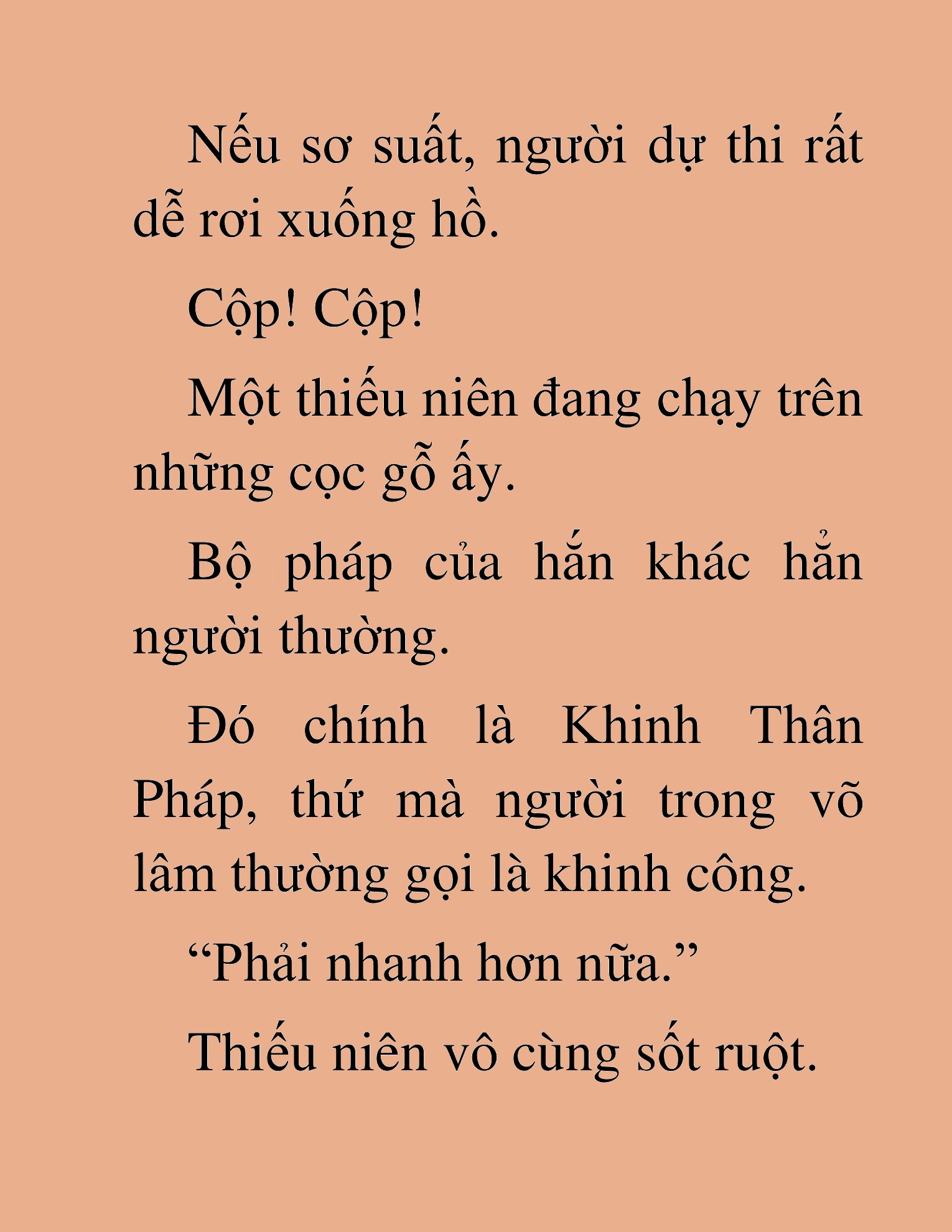 Nếu sơ suất, người dự thi rất dễ rơi xuống hồ.

Cộp! Cộp!

Một thiếu niên đang chạy trên những cọc gỗ ấy.

Bộ pháp của hắn khác hẳn người thường.

Đó chính là Khinh Thân Pháp, thứ mà người trong võ lâm thường gọi là khinh công.

“Phải nhanh hơn nữa.”

Thiếu niên vô cùng sốt ruột.